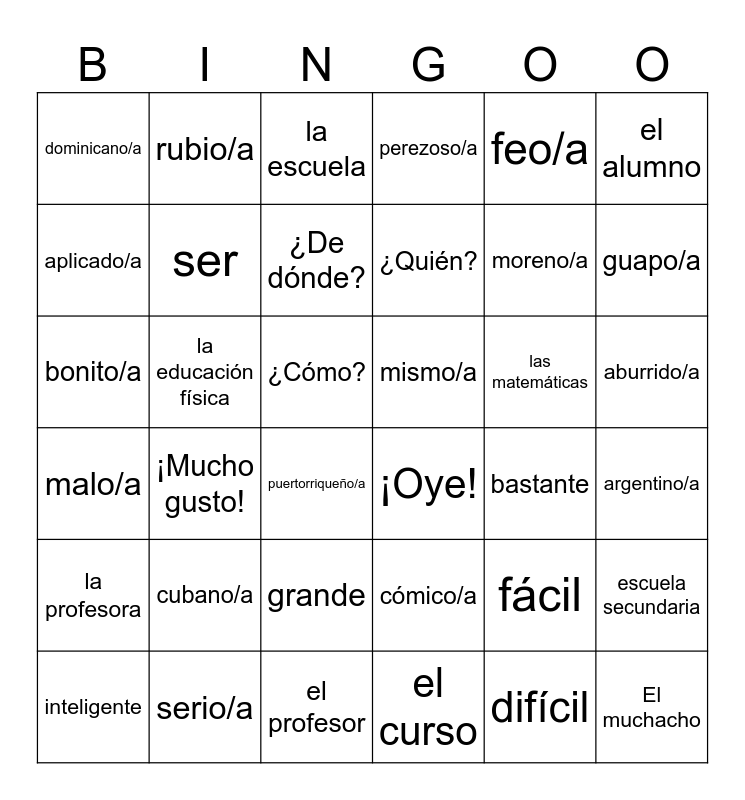 | B | I | N | G | O | O |
|---|---|---|---|---|---|
| dominicano/a | rubio/a | la escuela | perezoso/a | feo/a | el alumno |
| aplicado/a | ser | ¿De dónde? | ¿Quién? | moreno/a | guapo/a |
| bonito/a | la educación física | ¿Cómo? | mismo/a | las matemáticas | aburrido/a |
| malo/a | ¡Mucho gusto! | puertorriqueño/a | ¡Oye! | bastante | argentino/a |
| la profesora | cubano/a | grande | cómico/a | fácil | escuela secundaria |
| inteligente | serio/a | el profesor | el curso | difícil | El muchacho |